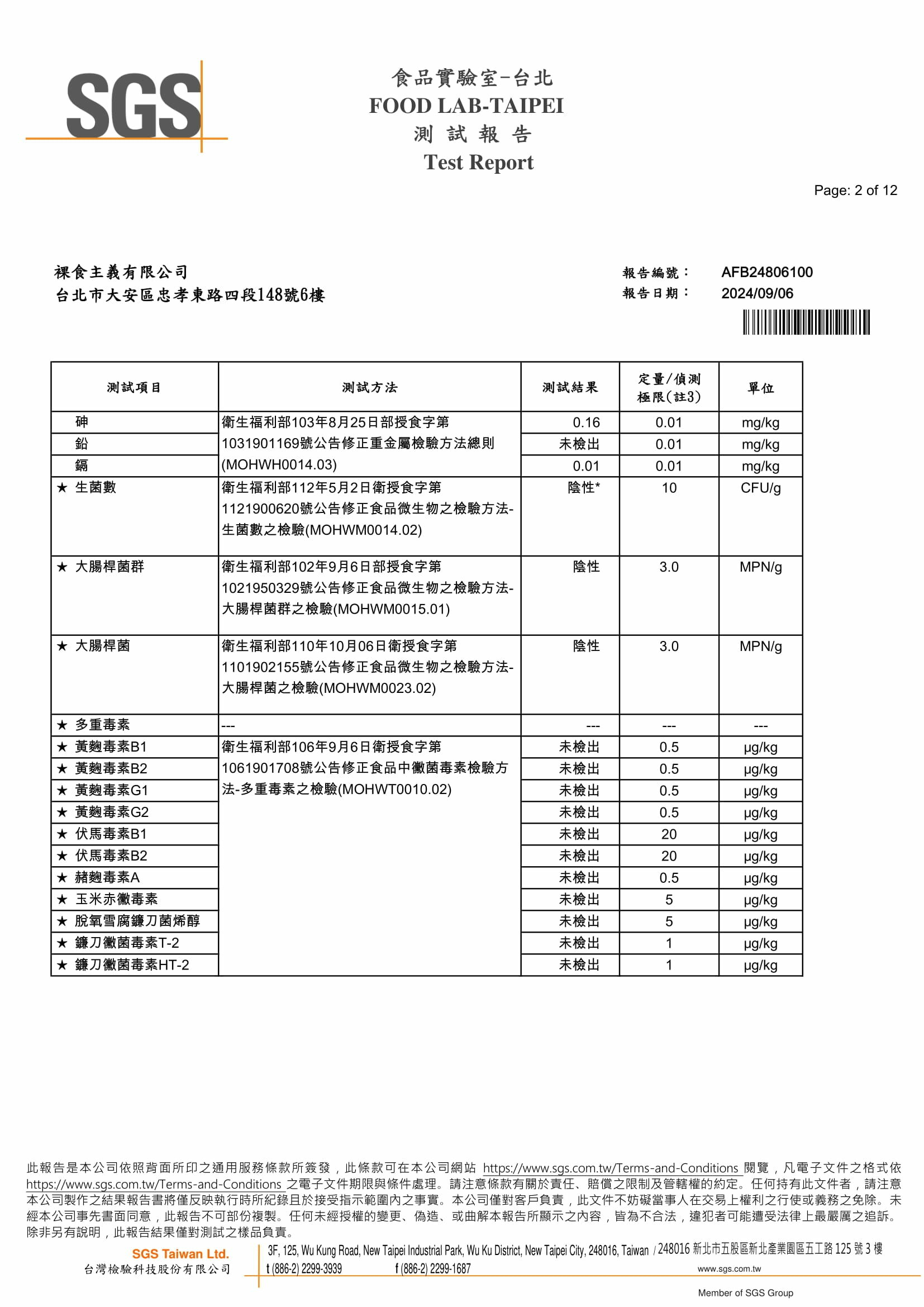 SGS

食品實驗室-台北
FOOD LAB-TAIPEI
測 試 報 告
Test Report

Page: 2 of 12

裸食主義有限公司
台北市大安區忠孝東路四段148號6樓

報告編號： AFB24806100
報告日期： 2024/09/06

| 測試項目 | 測試方法 | 測試結果 | 定量/偵測極限(註3) | 單位 |
|---|---|---|---|---|
| 砷 | 衛生福利部103年8月25日部授食字第1031901169號公告修正重金屬檢驗方法總則(MOHWH0014.03) | 0.16 | 0.01 | mg/kg |
| 鉛 | | 未檢出 | 0.01 | mg/kg |
| 鎘 | | 0.01 | 0.01 | mg/kg |
| ★ 生菌數 | 衛生福利部112年5月2日衛授食字第1121900620號公告修正食品微生物之檢驗方法-生菌數之檢驗(MOHWM0014.02) | 陰性* | 10 | CFU/g |
| ★ 大腸桿菌群 | 衛生福利部102年9月6日部授食字第1021950329號公告修正食品微生物之檢驗方法-大腸桿菌群之檢驗(MOHWM0015.01) | 陰性 | 3.0 | MPN/g |
| ★ 大腸桿菌 | 衛生福利部110年10月06日衛授食字第1101902155號公告修正食品微生物之檢驗方法-大腸桿菌之檢驗(MOHWM0023.02) | 陰性 | 3.0 | MPN/g |
| ★ 多重毒素 | --- | --- | --- | --- |
| ★ 黃麴毒素B1 | 衛生福利部106年9月6日衛授食字第1061901708號公告修正食品中黴菌毒素檢驗方法-多重毒素之檢驗(MOHWT0010.02) | 未檢出 | 0.5 | μg/kg |
| ★ 黃麴毒素B2 | | 未檢出 | 0.5 | μg/kg |
| ★ 黃麴毒素G1 | | 未檢出 | 0.5 | μg/kg |
| ★ 黃麴毒素G2 | | 未檢出 | 0.5 | μg/kg |
| ★ 伏馬毒素B1 | | 未檢出 | 20 | μg/kg |
| ★ 伏馬毒素B2 | | 未檢出 | 20 | μg/kg |
| ★ 赭麴毒素A | | 未檢出 | 0.5 | μg/kg |
| ★ 玉米赤黴毒素 | | 未檢出 | 5 | μg/kg |
| ★ 脫氧雪腐鐮刀菌烯醇 | | 未檢出 | 5 | μg/kg |
| ★ 鐮刀黴菌毒素T-2 | | 未檢出 | 1 | μg/kg |
| ★ 鐮刀黴菌毒素HT-2 | | 未檢出 | 1 | μg/kg |

此報告是本公司依照背面所印之通用服務條款所簽發，此條款可在本公司網站 https://www.sgs.com.tw/Terms-and-Conditions 閱覽，凡電子文件之格式依 https://www.sgs.com.tw/Terms-and-Conditions 之電子文件期限與條件處理。請注意條款有關於責任、賠償之限制及管轄權的約定。任何持有此文件者，請注意本公司製作之結果報告書將僅反映執行時所紀錄且於接受指示範圍內之事實。本公司僅對客戶負責，此文件不妨礙當事人在交易上權利之行使或義務之免除。未經本公司事先書面同意，此報告不可部份複製。任何未經授權的變更、偽造、或曲解本報告所顯示之內容，皆為不合法，違犯者可能遭受法律上最嚴厲之追訴。除非另有說明，此報告結果僅對測試之樣品負責。

SGS Taiwan Ltd.
台灣檢驗科技股份有限公司
3F, 125, Wu Kung Road, New Taipei Industrial Park, Wu Ku District, New Taipei City, 248016, Taiwan / 248016 新北市五股區新北產業園區五工路 125 號 3 樓
t (886-2) 2299-3939 f (886-2) 2299-1687 www.sgs.com.tw
Member of SGS Group